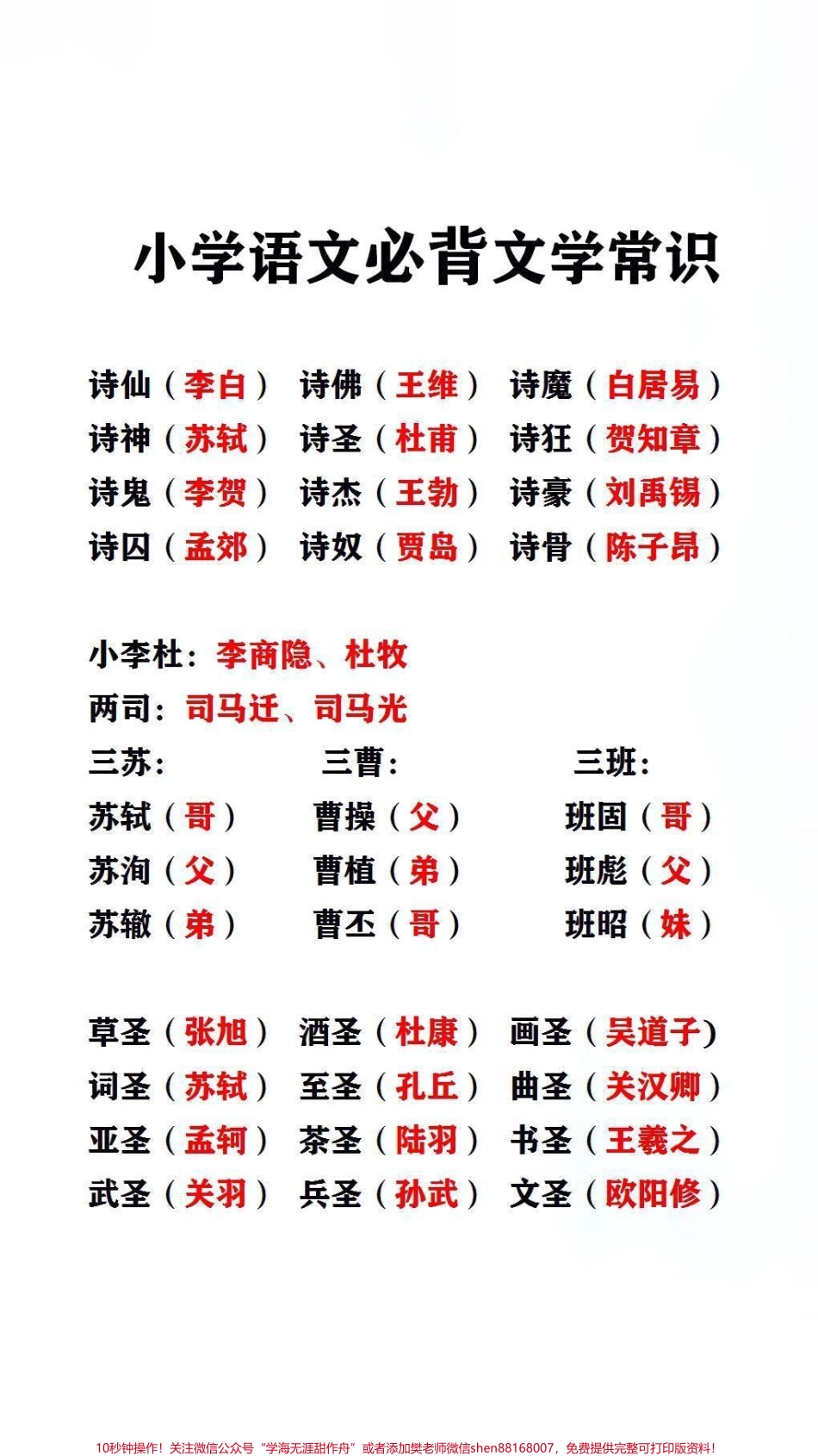 小学语文必背文学常识

诗仙（李白） 诗佛（王维） 诗魔（白居易）
诗神（苏轼） 诗圣（杜甫） 诗狂（贺知章）
诗鬼（李贺） 诗杰（王勃） 诗豪（刘禹锡）
诗囚（孟郊） 诗奴（贾岛） 诗骨（陈子昂）

小李杜：李商隐、杜牧
两司：司马迁、司马光
三苏： 三曹： 三班：
苏轼（哥） 曹操（父） 班固（哥）
苏洵（父） 曹植（弟） 班彪（父）
苏辙（弟） 曹丕（哥） 班昭（妹）

草圣（张旭） 酒圣（杜康） 画圣（吴道子）
词圣（苏轼） 至圣（孔丘） 曲圣（关汉卿）
亚圣（孟轲） 茶圣（陆羽） 书圣（王羲之）
武圣（关羽） 兵圣（孙武） 文圣（欧阳修）

10秒钟操作！关注微信公众号“学海无涯甜作舟”或者添加樊老师微信shen88168007，免费提供完整可打印版资料！